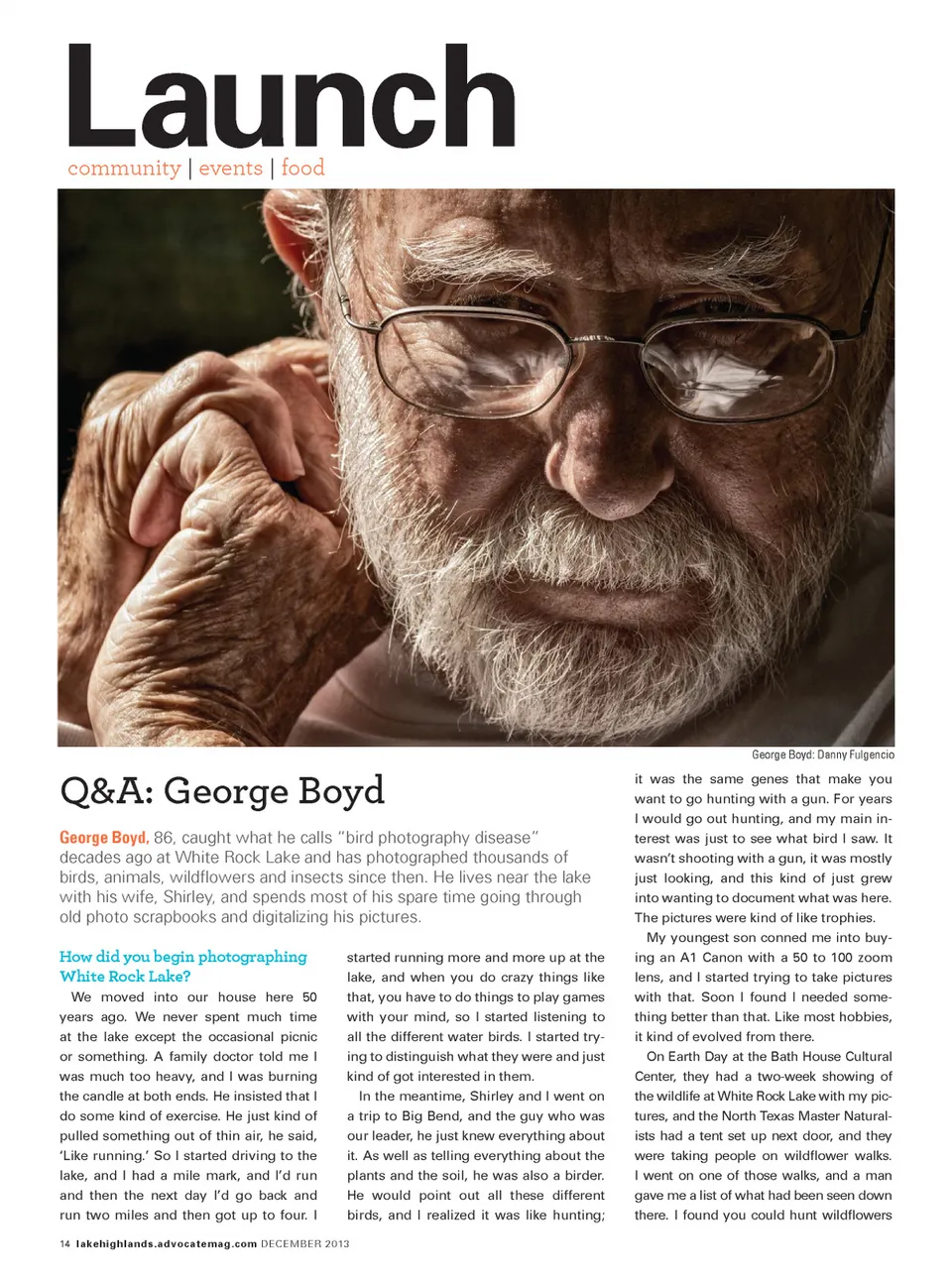 Launch

community | events | food

George Boyd: Danny Fulgencio

Q&A: George Boyd

George Boyd, 86, caught what he calls "bird photography disease" decades ago at White Rock Lake and has photographed thousands of birds, animals, wildflowers and insects since then. He lives near the lake with his wife, Shirley, and spends most of his spare time going through old photo scrapbooks and digitalizing his pictures.

How did you begin photographing White Rock Lake?

We moved into our house here 50 years ago. We never spent much time at the lake except the occasional picnic or something. A family doctor told me I was much too heavy, and I was burning the candle at both ends. He insisted that I do some kind of exercise. He just kind of pulled something out of thin air, he said, 'Like running.' So I started driving to the lake, and I had a mile mark, and I'd run and then the next day I'd go back and run two miles and then got up to four. I started running more and more up at the lake, and when you do crazy things like that, you have to do things to play games with your mind, so I started listening to all the different water birds. I started trying to distinguish what they were and just kind of got interested in them.

In the meantime, Shirley and I went on a trip to Big Bend, and the guy who was our leader, he just knew everything about it. As well as telling everything about the plants and the soil, he was also a birder. He would point out all these different birds, and I realized it was like hunting; it was the same genes that make you want to go hunting with a gun. For years I would go out hunting, and my main interest was just to see what bird I saw. It wasn't shooting with a gun, it was mostly just looking, and this kind of just grew into wanting to document what was here. The pictures were kind of like trophies.

My youngest son conned me into buying an A1 Canon with a 50 to 100 zoom lens, and I started trying to take pictures with that. Soon I found I needed something better than that. Like most hobbies, it kind of evolved from there.

On Earth Day at the Bath House Cultural Center, they had a two-week showing of the wildlife at White Rock Lake with my pictures, and the North Texas Master Naturalists had a tent set up next door, and they were taking people on wildflower walks. I went on one of those walks, and a man gave me a list of what had been seen down there. I found you could hunt wildflowers

14 lakehighlands.advocatemag.com DECEMBER 2013